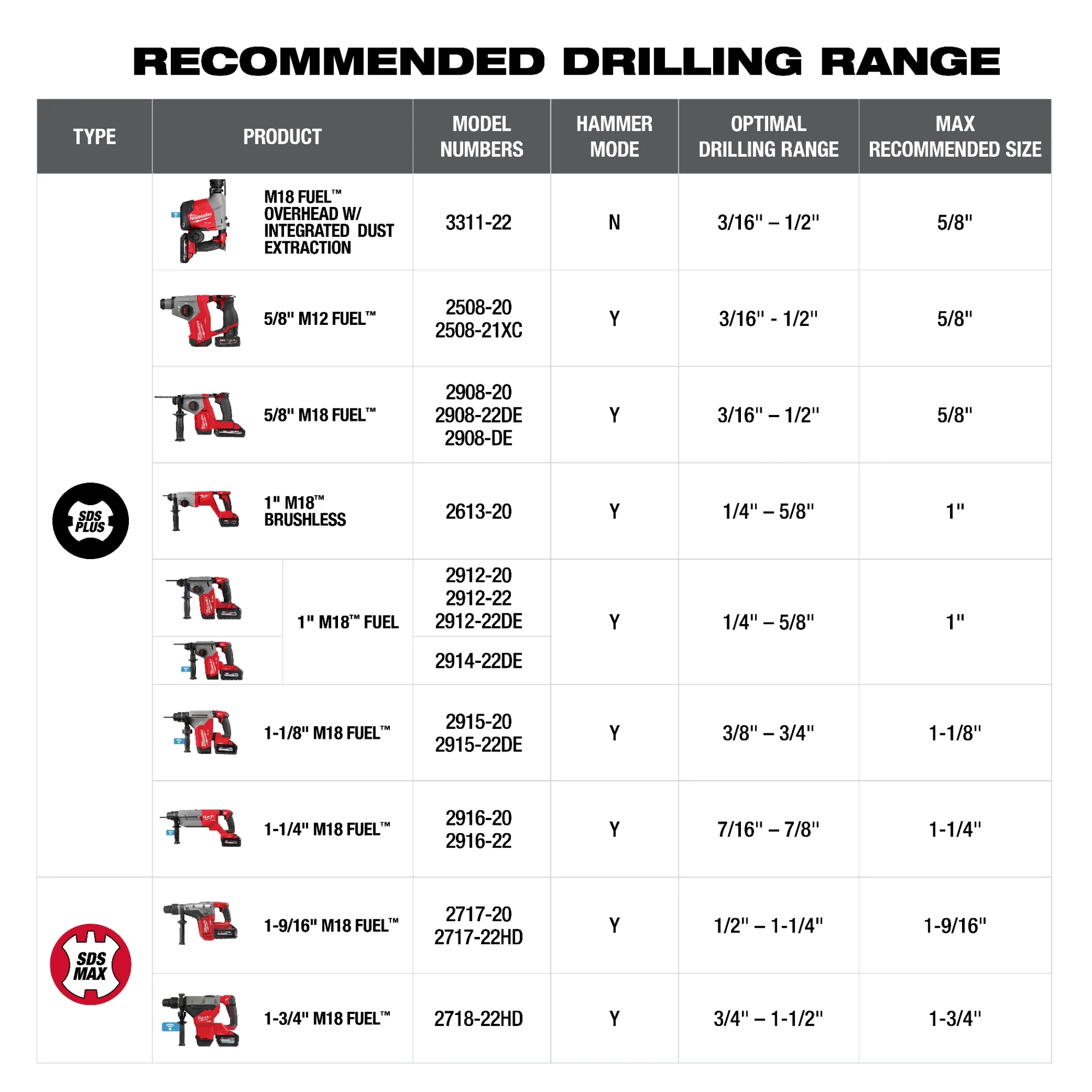 RECOMMENDED DRILLING RANGE

| TYPE | PRODUCT | MODEL NUMBERS | HAMMER MODE | OPTIMAL DRILLING RANGE | MAX RECOMMENDED SIZE |
|---|---|---|---|---|---|
| SDS PLUS | M18 FUEL™ OVERHEAD W/ INTEGRATED DUST EXTRACTION | 3311-22 | N | 3/16" – 1/2" | 5/8" |
| | 5/8" M12 FUEL™ | 2508-20 2508-21XC | Y | 3/16" - 1/2" | 5/8" |
| | 5/8" M18 FUEL™ | 2908-20 2908-22DE 2908-DE | Y | 3/16" – 1/2" | 5/8" |
| | 1" M18™ BRUSHLESS | 2613-20 | Y | 1/4" – 5/8" | 1" |
| | 1" M18™ FUEL | 2912-20 2912-22 2912-22DE | Y | 1/4" – 5/8" | 1" |
| | | 2914-22DE | | | |
| | 1-1/8" M18 FUEL™ | 2915-20 2915-22DE | Y | 3/8" – 3/4" | 1-1/8" |
| | 1-1/4" M18 FUEL™ | 2916-20 2916-22 | Y | 7/16" – 7/8" | 1-1/4" |
| SDS MAX | 1-9/16" M18 FUEL™ | 2717-20 2717-22HD | Y | 1/2" – 1-1/4" | 1-9/16" |
| | 1-3/4" M18 FUEL™ | 2718-22HD | Y | 3/4" – 1-1/2" | 1-3/4" |